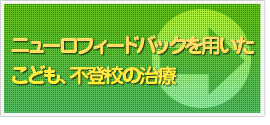 ニューロフィードバックを用いた
こども、不登校の治療